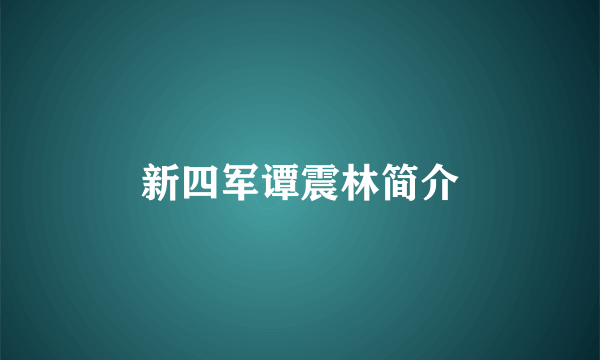 新四军谭震林简介